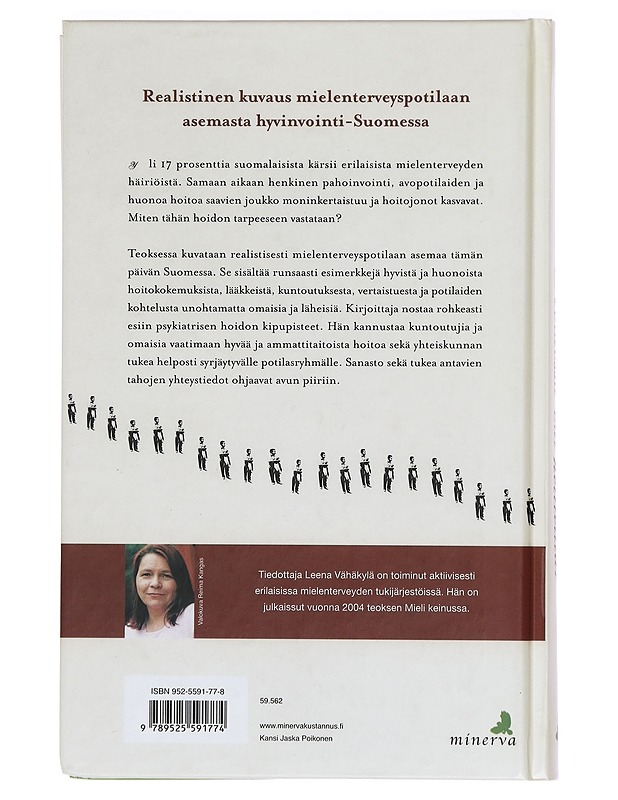 Realistinen kuvaus mielenterveyspotilaan asemasta hyvinvointi-Suomessa

Yli 17 prosenttia suomalaisista kärsii erilaisista mielenterveyden häiriöistä. Samaan aikaan henkinen pahoinvointi, avopotilaiden ja huonoa hoitoa saavien joukko moninkertaistuu ja hoitojonot kasvavat. Miten tähän hoidon tarpeeseen vastataan?

Teoksessa kuvataan realistisesti mielenterveyspotilaan asemaa tämän päivän Suomessa. Se sisältää runsaasti esimerkkejä hyvistä ja huonoista hoitokokemuksista, lääkkeistä, kuntoutuksesta, vertaistuesta ja potilaiden kohtelusta unohtamatta omaisia ja läheisiä. Kirjoittaja nostaa rohkeasti esiin psykiatrisen hoidon kipupisteet. Hän kannustaa kuntoutujia ja omaisia vaatimaan hyvää ja ammattitaitoista hoitoa sekä yhteiskunnan tukea helposti syrjäytyvälle potilasryhmälle. Sanasto sekä tukea antavien tahojen yhteystiedot ohjaavat avun piiriin.

Valokuva Reima Kangas

Tiedottaja Leena Vähäkylä on toiminut aktiivisesti erilaisissa mielenterveyden tukijärjestöissä. Hän on julkaissut vuonna 2004 teoksen Mieli keinussa.

ISBN 952-5591-77-8

9 789525 591774

59.562

www.minervakustannus.fi
Kansi Jaska Poikonen

minerva